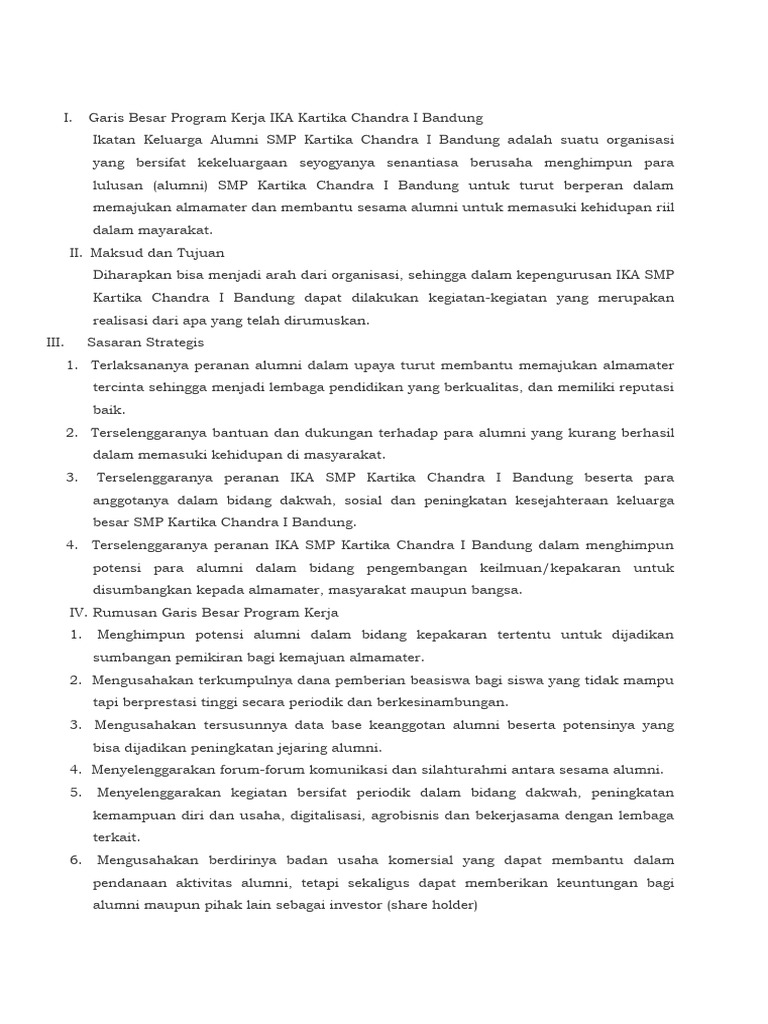 I. Garis Besar Program Kerja IKA Kartika Chandra I Bandung

Ikatan Keluarga Alumni SMP Kartika Chandra I Bandung adalah suatu organisasi yang bersifat kekeluargaan seyogyanya senantiasa berusaha menghimpun para lulusan (alumni) SMP Kartika Chandra I Bandung untuk turut berperan dalam memajukan almamater dan membantu sesama alumni untuk memasuki kehidupan riil dalam mayarakat.

II. Maksud dan Tujuan

Diharapkan bisa menjadi arah dari organisasi, sehingga dalam kepengurusan IKA SMP Kartika Chandra I Bandung dapat dilakukan kegiatan-kegiatan yang merupakan realisasi dari apa yang telah dirumuskan.

III. Sasaran Strategis

1. Terlaksananya peranan alumni dalam upaya turut membantu memajukan almamater tercinta sehingga menjadi lembaga pendidikan yang berkualitas, dan memiliki reputasi baik.
2. Terselenggaranya bantuan dan dukungan terhadap para alumni yang kurang berhasil dalam memasuki kehidupan di masyarakat.
3. Terselenggaranya peranan IKA SMP Kartika Chandra I Bandung beserta para anggotanya dalam bidang dakwah, sosial dan peningkatan kesejahteraan keluarga besar SMP Kartika Chandra I Bandung.
4. Terselenggaranya peranan IKA SMP Kartika Chandra I Bandung dalam menghimpun potensi para alumni dalam bidang pengembangan keilmuan/kepakaran untuk disumbangkan kepada almamater, masyarakat maupun bangsa.

IV. Rumusan Garis Besar Program Kerja

1. Menghimpun potensi alumni dalam bidang kepakaran tertentu untuk dijadikan sumbangan pemikiran bagi kemajuan almamater.
2. Mengusahakan terkumpulnya dana pemberian beasiswa bagi siswa yang tidak mampu tapi berprestasi tinggi secara periodik dan berkesinambungan.
3. Mengusahakan tersusunnya data base keanggotan alumni beserta potensinya yang bisa dijadikan peningkatan jejaring alumni.
4. Menyelenggarakan forum-forum komunikasi dan silahturahmi antara sesama alumni.
5. Menyelenggarakan kegiatan bersifat periodik dalam bidang dakwah, peningkatan kemampuan diri dan usaha, digitalisasi, agrobisnis dan bekerjasama dengan lembaga terkait.
6. Mengusahakan berdirinya badan usaha komersial yang dapat membantu dalam pendanaan aktivitas alumni, tetapi sekaligus dapat memberikan keuntungan bagi alumni maupun pihak lain sebagai investor (share holder)